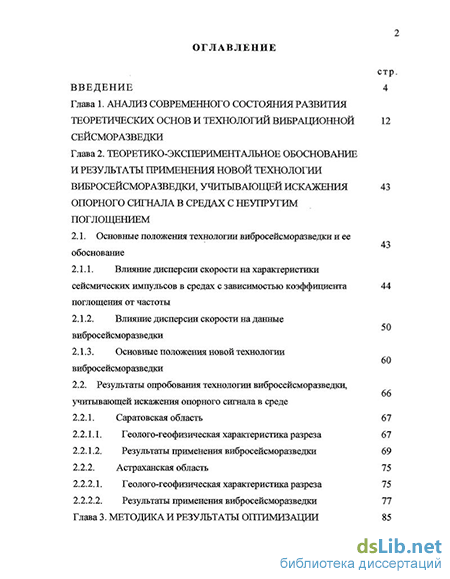 2

ОГЛАВЛЕНИЕ

| | стр. |
|---|---|
| ВВЕДЕНИЕ | 4 |
| Глава 1. АНАЛИЗ СОВРЕМЕННОГО СОСТОЯНИЯ РАЗВИТИЯ ТЕОРЕТИЧЕСКИХ ОСНОВ И ТЕХНОЛОГИЙ ВИБРАЦИОННОЙ СЕЙСМОРАЗВЕДКИ | 12 |
| Глава 2. ТЕОРЕТИКО-ЭКСПЕРИМЕНТАЛЬНОЕ ОБОСНОВАНИЕ И РЕЗУЛЬТАТЫ ПРИМЕНЕНИЯ НОВОЙ ТЕХНОЛОГИИ ВИБРОСЕЙСМОРАЗВЕДКИ, УЧИТЫВАЮЩЕЙ ИСКАЖЕНИЯ ОПОРНОГО СИГНАЛА В СРЕДАХ С НЕУПРУГИМ ПОГЛОЩЕНИЕМ | 43 |
| 2.1. Основные положения технологии вибросейсморазведки и ее обоснование | 43 |
| 2.1.1. Влияние дисперсии скорости на характеристики сейсмических импульсов в средах с зависимостью коэффициента поглощения от частоты | 44 |
| 2.1.2. Влияние дисперсии скорости на данные вибросейсморазведки | 50 |
| 2.1.3. Основные положения новой технологии вибросейсморазведки | 60 |
| 2.2. Результаты опробования технологии вибросейсморазведки, учитывающей искажения опорного сигнала в среде | 66 |
| 2.2.1. Саратовская область | 67 |
| 2.2.1.1. Геолого-геофизическая характеристика разреза | 67 |
| 2.2.1.2. Результаты применения вибросейсморазведки | 69 |
| 2.2.2. Астраханская область | 75 |
| 2.2.2.1. Геолого-геофизическая характеристика разреза | 75 |
| 2.2.2.2. Результаты применения вибросейсморазведки | 77 |
| Глава 3. МЕТОДИКА И РЕЗУЛЬТАТЫ ОПТИМИЗАЦИИ | 85 |

dsLib.net
библиотека диссертаций